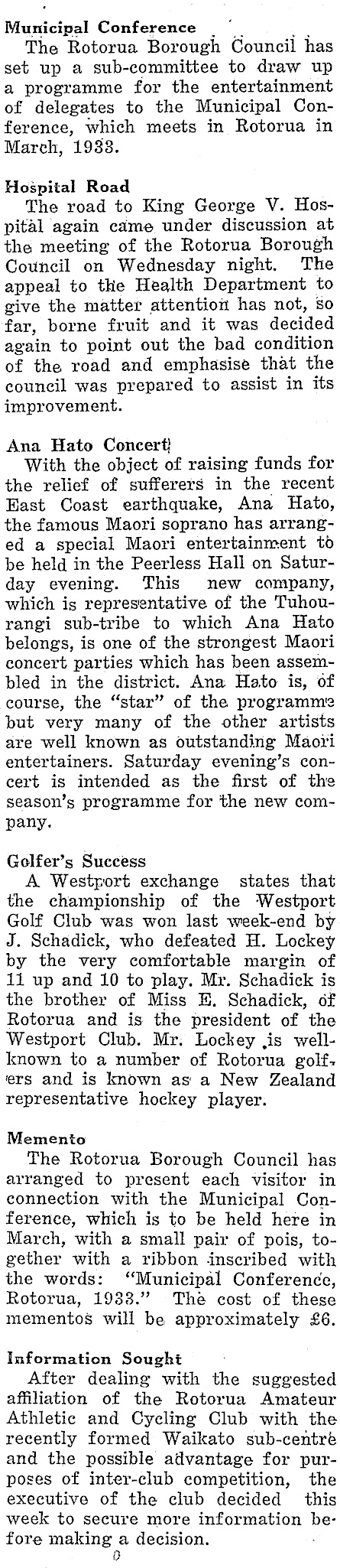 Municipal Conference
The Rotorua Borough Council has set up a sub-committee to draw up a programme for the entertainment of delegates to the Municipal Conference, which meets in Rotorua in March, 1933.

Hospital Road
The road to King George V. Hospital again came under discussion at the meeting of the Rotorua Borough Council on Wednesday night. The appeal to the Health Department to give the matter attention has not, so far, borne fruit and it was decided again to point out the bad condition of the road and emphasise that the council was prepared to assist in its improvement.

Ana Hato Concert
With the object of raising funds for the relief of sufferers in the recent East Coast earthquake, Ana Hato, the famous Maori soprano has arranged a special Maori entertainment to be held in the Peerless Hall on Saturday evening. This new company, which is representative of the Tuhourangi sub-tribe to which Ana Hato belongs, is one of the strongest Maori concert parties which has been assembled in the district. Ana Hato is, of course, the "star" of the programme but very many of the other artists are well known as outstanding Maori entertainers. Saturday evening's concert is intended as the first of the season's programme for the new company.

Golfer's Success
A Westport exchange states that the championship of the Westport Golf Club was won last week-end by J. Schadick, who defeated H. Lockey by the very comfortable margin of 11 up and 10 to play. Mr. Schadick is the brother of Miss E. Schadick, of Rotorua and is the president of the Westport Club. Mr. Lockey is well-known to a number of Rotorua golfers and is known as a New Zealand representative hockey player.

Memento
The Rotorua Borough Council has arranged to present each visitor in connection with the Municipal Conference, which is to be held here in March, with a small pair of pois, together with a ribbon inscribed with the words: "Municipal Conference, Rotorua, 1933." The cost of these mementos will be approximately £6.

Information Sought
After dealing with the suggested affiliation of the Rotorua Amateur Athletic and Cycling Club with the recently formed Waikato sub-centre and the possible advantage for purposes of inter-club competition, the executive of the club decided this week to secure more information before making a decision.